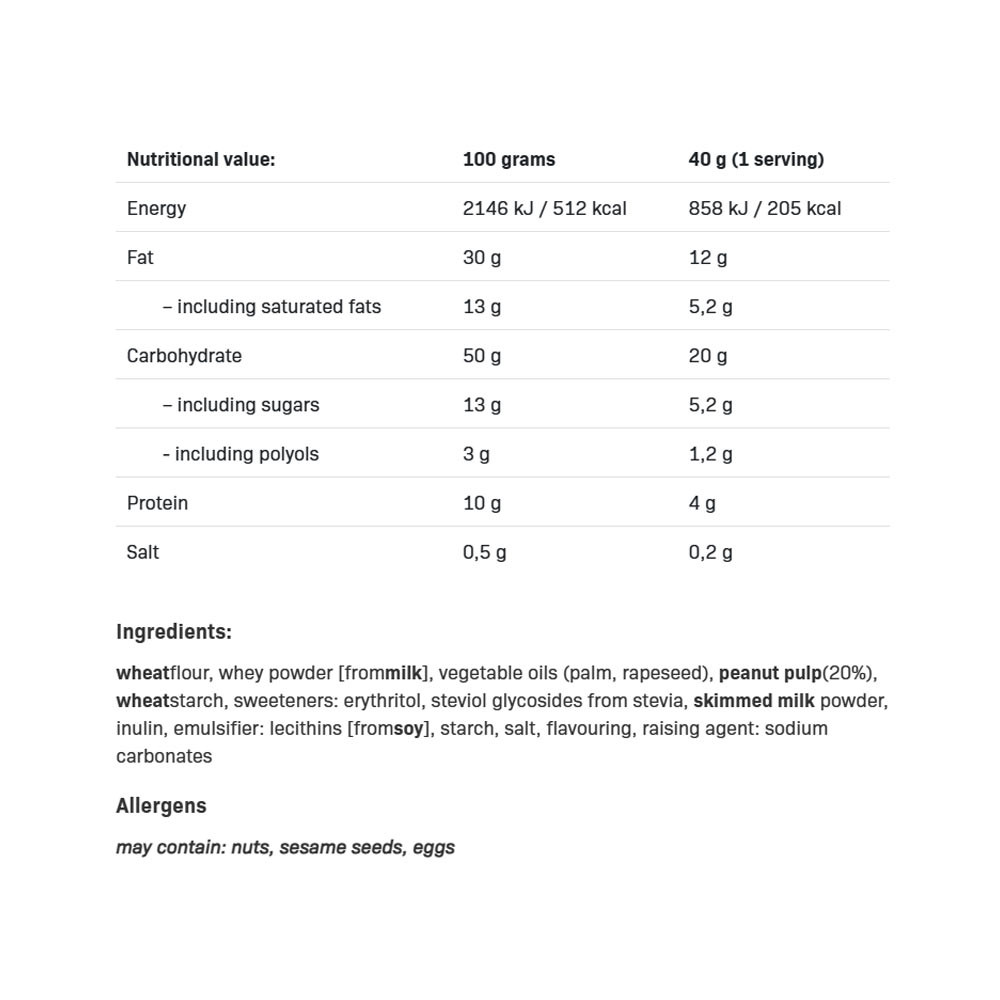 | Nutritional value: | 100 grams | 40 g (1 serving) |
|---|---|---|
| Energy | 2146 kJ / 512 kcal | 858 kJ / 205 kcal |
| Fat | 30 g | 12 g |
| – including saturated fats | 13 g | 5,2 g |
| Carbohydrate | 50 g | 20 g |
| – including sugars | 13 g | 5,2 g |
| - including polyols | 3 g | 1,2 g |
| Protein | 10 g | 4 g |
| Salt | 0,5 g | 0,2 g |

Ingredients:

wheatflour, whey powder [frommilk], vegetable oils (palm, rapeseed), peanut pulp(20%), wheatstarch, sweeteners: erythritol, steviol glycosides from stevia, skimmed milk powder, inulin, emulsifier: lecithins [fromsoy], starch, salt, flavouring, raising agent: sodium carbonates

Allergens

may contain: nuts, sesame seeds, eggs